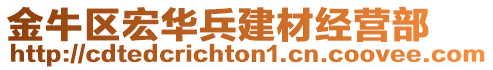 金牛区宏华兵建材经营部
http://cdtedcrichton1.cn.coovee.com